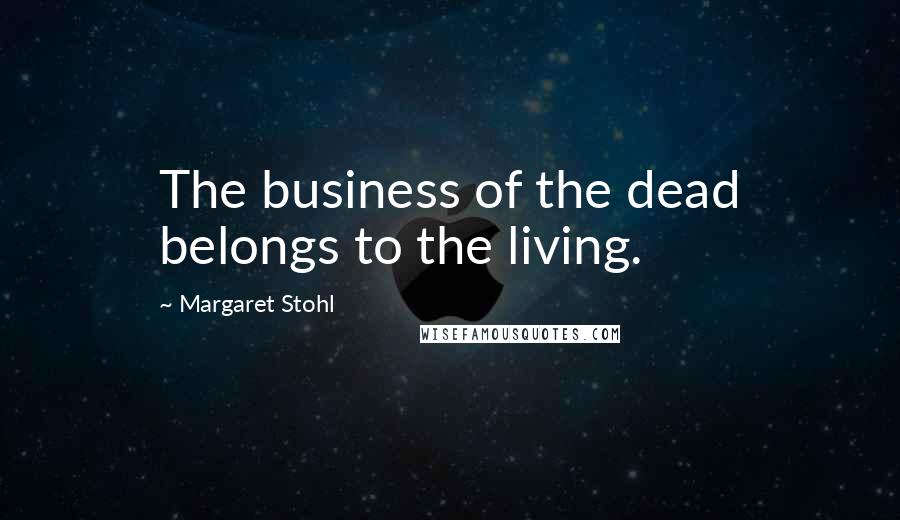 The business of the dead belongs to the living.

~ Margaret Stohl

WISEFAMOUSQUOTES.COM